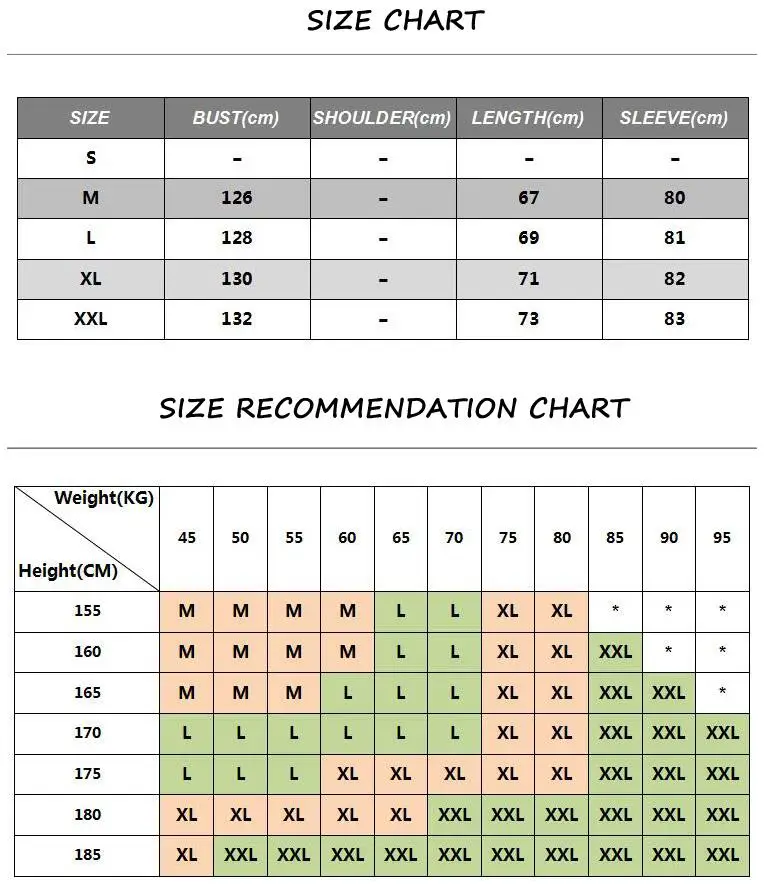 SIZE CHART

| SIZE | BUST(cm) | SHOULDER(cm) | LENGTH(cm) | SLEEVE(cm) |
|---|---|---|---|---|
| S | - | - | - | - |
| M | 126 | - | 67 | 80 |
| L | 128 | - | 69 | 81 |
| XL | 130 | - | 71 | 82 |
| XXL | 132 | - | 73 | 83 |

SIZE RECOMMENDATION CHART

| Weight(KG) Height(CM) | 45 | 50 | 55 | 60 | 65 | 70 | 75 | 80 | 85 | 90 | 95 |
|---|---|---|---|---|---|---|---|---|---|---|---|
| 155 | M | M | M | M | L | L | XL | XL | * | * | * |
| 160 | M | M | M | M | L | L | XL | XL | XXL | * | * |
| 165 | M | M | M | L | L | L | XL | XL | XXL | XXL | * |
| 170 | L | L | L | L | L | L | XL | XL | XXL | XXL | XXL |
| 175 | L | L | L | XL | XL | XL | XL | XL | XXL | XXL | XXL |
| 180 | XL | XL | XL | XL | XL | XXL | XXL | XXL | XXL | XXL | XXL |
| 185 | XL | XXL | XXL | XXL | XXL | XXL | XXL | XXL | XXL | XXL | XXL |